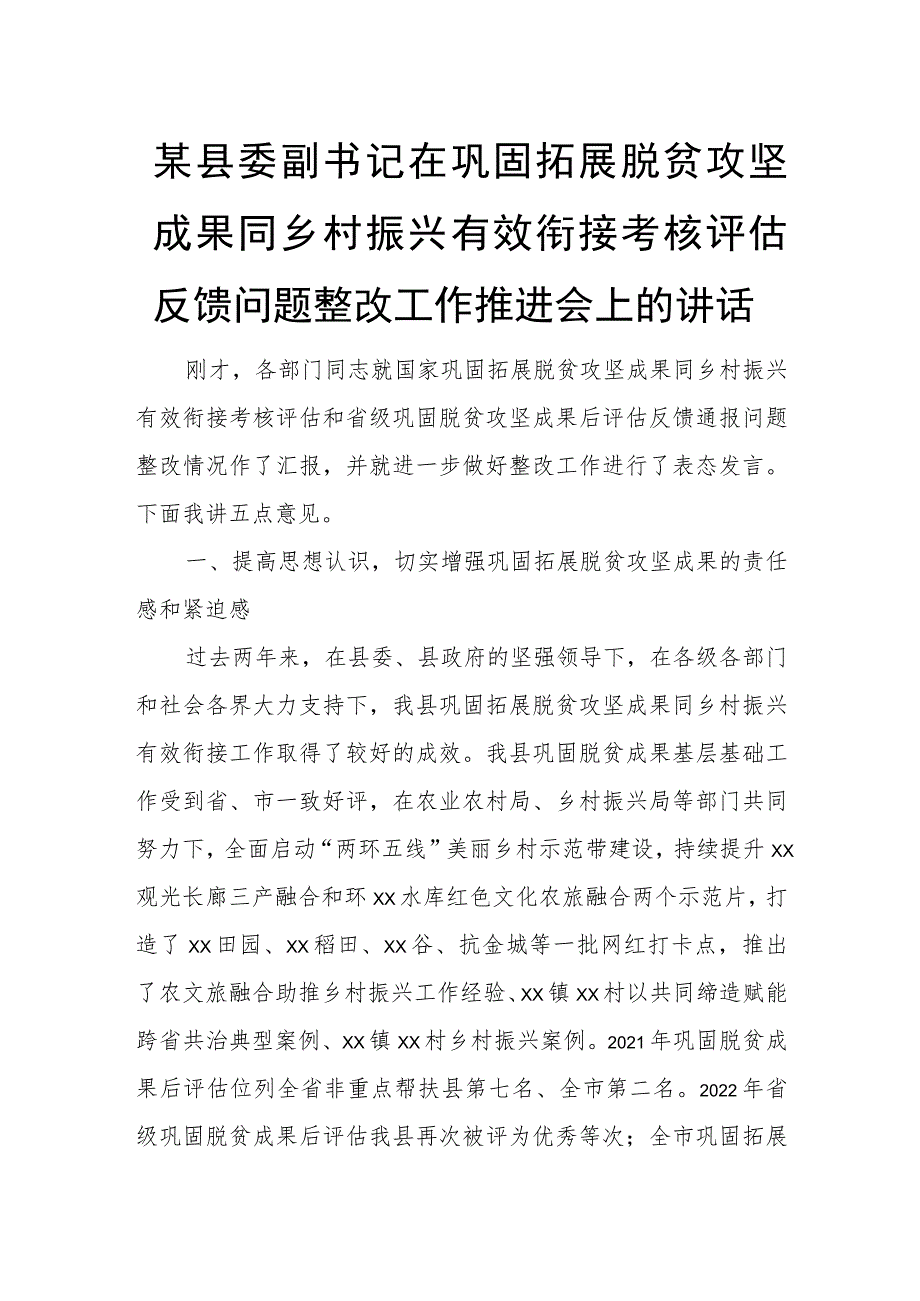 某县委副书记在巩固拓展脱贫攻坚成果同乡村振兴有效衔接考核评估反馈问题整改工作推进会上的讲话

刚才，各部门同志就国家巩固拓展脱贫攻坚成果同乡村振兴有效衔接考核评估和省级巩固脱贫攻坚成果后评估反馈通报问题整改情况作了汇报，并就进一步做好整改工作进行了表态发言。下面我讲五点意见。

一、提高思想认识，切实增强巩固拓展脱贫攻坚成果的责任感和紧迫感

过去两年来，在县委、县政府的坚强领导下，在各级各部门和社会各界大力支持下，我县巩固拓展脱贫攻坚成果同乡村振兴有效衔接工作取得了较好的成效。我县巩固脱贫成果基层基础工作受到省、市一致好评，在农业农村局、乡村振兴局等部门共同努力下，全面启动“两环五线”美丽乡村示范带建设，持续提升xx观光长廊三产融合和环xx水库红色文化农旅融合两个示范片，打造了xx田园、xx稻田、xx谷、抗金城等一批网红打卡点，推出了农文旅融合助推乡村振兴工作经验、xx镇xx村以共同缔造赋能跨省共治典型案例、xx镇xx村乡村振兴案例。2021年巩固脱贫成果后评估位列全省非重点帮扶县第七名、全市第二名。2022年省级巩固脱贫成果后评估我县再次被评为优秀等次；全市巩固拓展